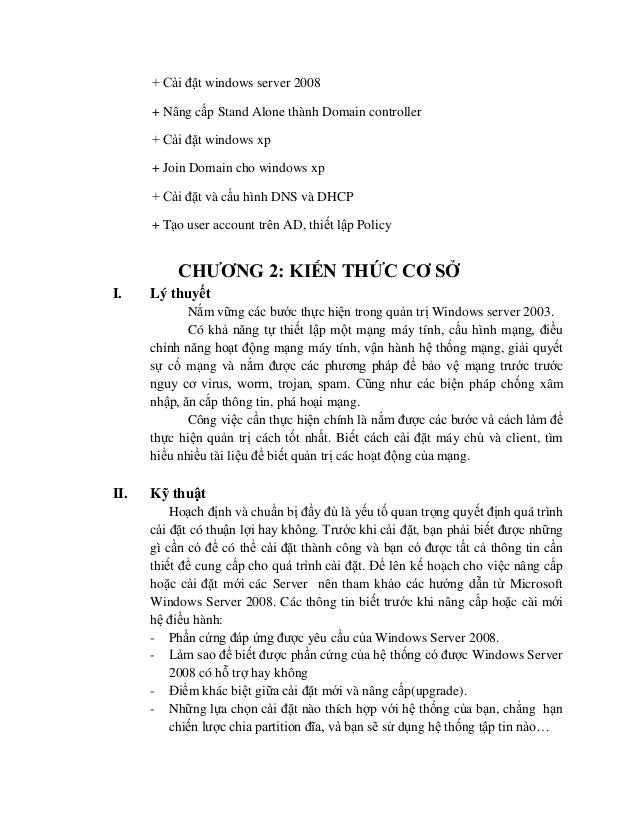 + Cài đặt windows server 2008

+ Nâng cấp Stand Alone thành Domain controller

+ Cài đặt windows xp

+ Join Domain cho windows xp

+ Cài đặt và cấu hình DNS và DHCP

+ Tạo user account trên AD, thiết lập Policy

CHƯƠNG 2: KIẾN THỨC CƠ SỞ

I. Lý thuyết

Nắm vững các bước thực hiện trong quản trị Windows server 2003.

Có khả năng tự thiết lập một mạng máy tính, cấu hình mạng, điều chỉnh năng hoạt động mạng máy tính, vận hành hệ thống mạng, giải quyết sự cố mạng và nắm được các phương pháp để bảo vệ mạng trước trước nguy cơ virus, worm, trojan, spam. Cũng như các biện pháp chống xâm nhập, ăn cắp thông tin, phá hoại mạng.

Công việc cần thực hiện chính là nắm được các bước và cách làm để thực hiện quản trị cách tốt nhất. Biết cách cài đặt máy chủ và client, tìm hiểu nhiều tài liệu để biết quản trị các hoạt động của mạng.

II. Kỹ thuật

Hoạch định và chuẩn bị đầy đủ là yếu tố quan trọng quyết định quá trình cài đặt có thuận lợi hay không. Trước khi cài đặt, bạn phải biết được những gì cần có để có thể cài đặt thành công và bạn có được tất cả thông tin cần thiết để cung cấp cho quá trình cài đặt. Để lên kế hoạch cho việc nâng cấp hoặc cài đặt mới các Server nên tham khảo các hướng dẫn từ Microsoft Windows Server 2008. Các thông tin biết trước khi nâng cấp hoặc cài mới hệ điều hành:

- Phần cứng đáp ứng được yêu cầu của Windows Server 2008.
- Làm sao để biết được phần cứng của hệ thống có được Windows Server 2008 có hỗ trợ hay không
- Điểm khác biệt giữa cài đặt mới và nâng cấp(upgrade).
- Những lựa chọn cài đặt nào thích hợp với hệ thống của bạn, chẳng hạn chiến lược chia partition đĩa, và bạn sẽ sử dụng hệ thống tập tin nào…